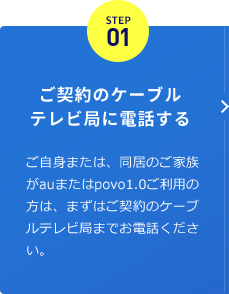 STEP
01

ご契約のケーブルテレビ局に電話する

ご自身または、同居のご家族がauまたはpovo1.0ご利用の方は、まずはご契約のケーブルテレビ局までお電話ください。